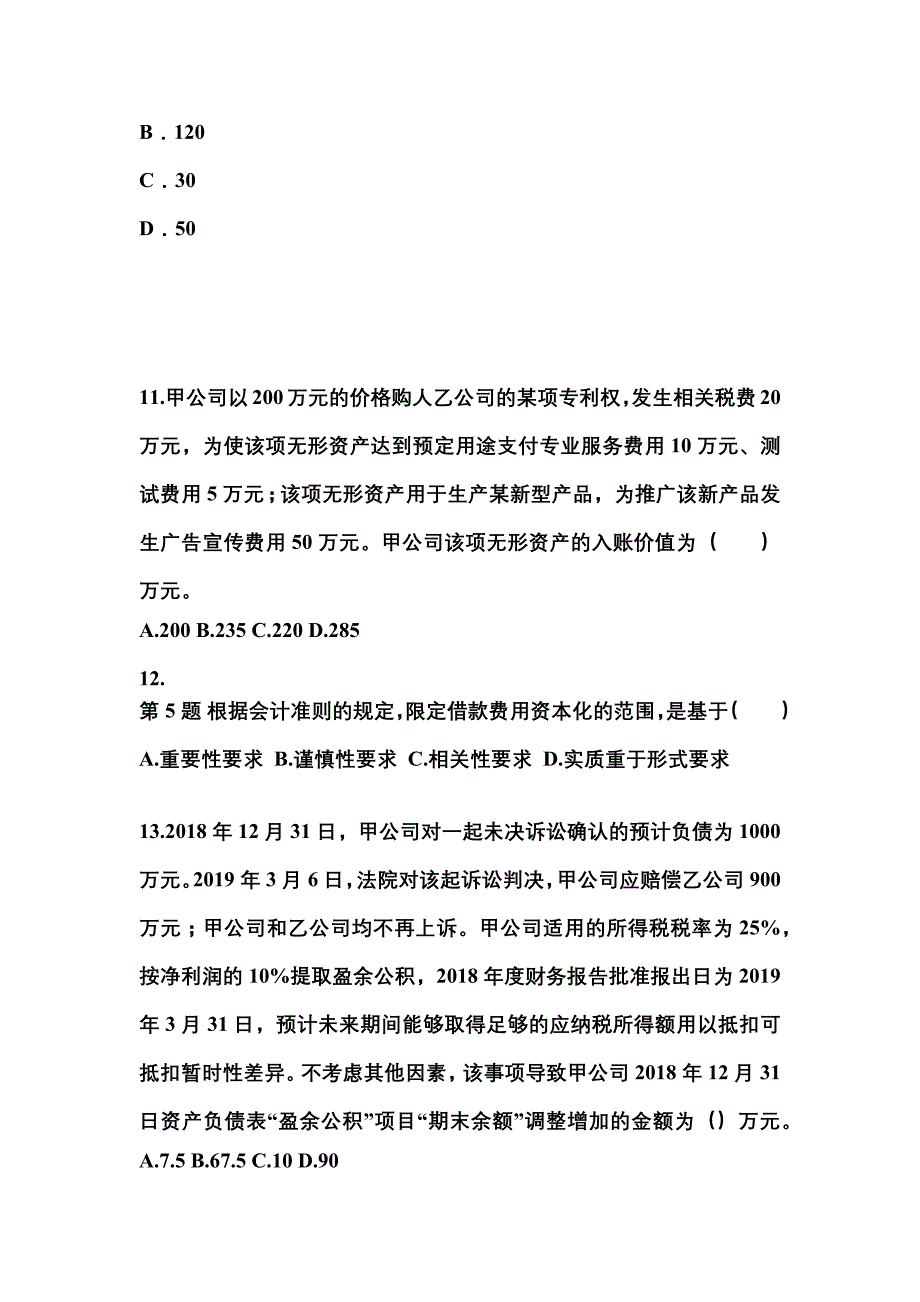 B．120

C．30

D．50

11.甲公司以200万元的价格购人乙公司的某项专利权，发生相关税费20万元，为使该项无形资产达到预定用途支付专业服务费用10万元、测试费用5万元；该项无形资产用于生产某新型产品，为推广该新产品发生广告宣传费用50万元。甲公司该项无形资产的入账价值为（　　）万元。

A.200 B.235 C.220 D.285

12.
第5题 根据会计准则的规定，限定借款费用资本化的范围，是基于（　　）

A.重要性要求 B.谨慎性要求 C.相关性要求 D.实质重于形式要求

13.2018年12月31日，甲公司对一起未决诉讼确认的预计负债为1000万元。2019年3月6日，法院对该起诉讼判决，甲公司应赔偿乙公司900万元；甲公司和乙公司均不再上诉。甲公司适用的所得税税率为25%，按净利润的10%提取盈余公积，2018年度财务报告批准报出日为2019年3月31日，预计未来期间能够取得足够的应纳税所得额用以抵扣可抵扣暂时性差异。不考虑其他因素，该事项导致甲公司2018年12月31日资产负债表“盈余公积”项目“期末余额”调整增加的金额为（）万元。

A.7.5 B.67.5 C.10 D.90